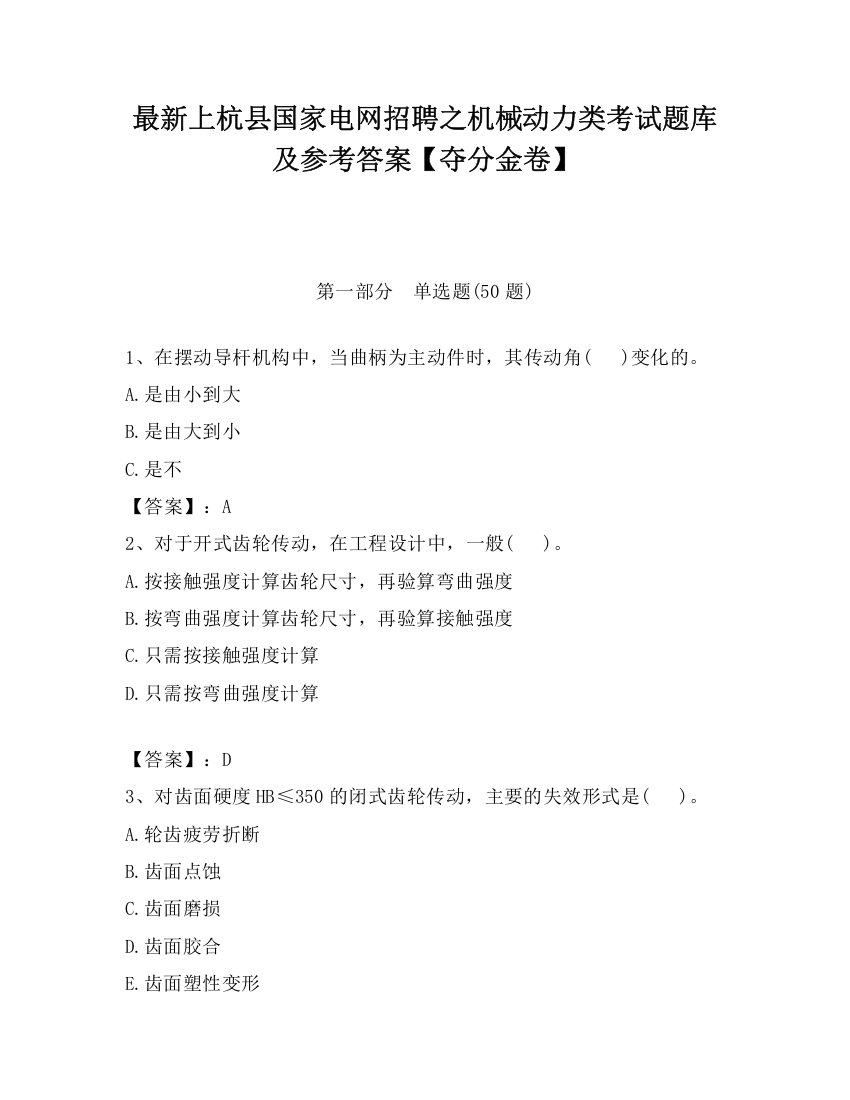 最新上杭县国家电网招聘之机械动力类考试题库及参考答案【夺分金卷】

第一部分　单选题(50 题)

1、在摆动导杆机构中，当曲柄为主动件时，其传动角(　　)变化的。

A.是由小到大

B.是由大到小

C.是不

【答案】：A

2、对于开式齿轮传动，在工程设计中，一般(　　)。

A.按接触强度计算齿轮尺寸，再验算弯曲强度

B.按弯曲强度计算齿轮尺寸，再验算接触强度

C.只需按接触强度计算

D.只需按弯曲强度计算

【答案】：D

3、对齿面硬度 HB≤350 的闭式齿轮传动，主要的失效形式是(　　)。

A.轮齿疲劳折断

B.齿面点蚀

C.齿面磨损

D.齿面胶合

E.齿面塑性变形